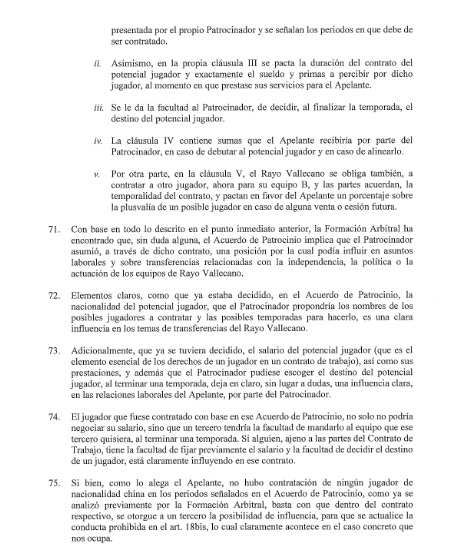 presentada por el propio Patrocinador y se señalan los periodos en que debe de ser contratado.

ii. Asimismo, en la propia cláusula III se pacta la duración del contrato del potencial jugador y exactamente el sueldo y primas a percibir por dicho jugador, al momento en que prestase sus servicios para el Apelante.

iii. Se le da la facultad al Patrocinador, de decidir, al finalizar la temporada, el destino del potencial jugador.

iv. La cláusula IV contiene sumas que el Apelante recibiría por parte del Patrocinador, en caso de debutar al potencial jugador y en caso de alinearlo.

v. Por otra parte, en la cláusula V, el Rayo Vallecano se obliga también, a contratar a otro jugador, ahora para su equipo B, y las partes acuerdan, la temporalidad del contrato, y pactan en favor del Apelante un porcentaje sobre la plusvalía de un posible jugador en caso de alguna venta o cesión futura.

71. Con base en todo lo descrito en el punto inmediato anterior, la Formación Arbitral ha encontrado que, sin duda alguna, el Acuerdo de Patrocinio implica que el Patrocinador asumió, a través de dicho contrato, una posición por la cual podía influir en asuntos laborales y sobre transferencias relacionadas con la independencia, la política o la actuación de los equipos de Rayo Vallecano.

72. Elementos claros, como que ya estaba decidido, en el Acuerdo de Patrocinio, la nacionalidad del potencial jugador, que el Patrocinador propondría los nombres de los posibles jugadores a contratar y las posibles temporadas para hacerlo, es una clara influencia en los temas de transferencias del Rayo Vallecano.

73. Adicionalmente, que ya se tuviera decidido, el salario del potencial jugador (que es el elemento esencial de los derechos de un jugador en un contrato de trabajo), así como sus prestaciones, y además que el Patrocinador pudiese escoger el destino del potencial jugador, al terminar una temporada, deja en claro, sin lugar a dudas, una influencia clara, en las relaciones laborales del Apelante, por parte del Patrocinador.

74. El jugador que fuese contratado con base en ese Acuerdo de Patrocinio, no solo no podría negociar su salario, sino que un tercero tendría la facultad de mandarlo al equipo que ese tercero quisiera, al terminar una temporada. Si alguien, ajeno a las partes del Contrato de Trabajo, tiene la facultad de fijar previamente el salario y la facultad de decidir el destino de un jugador, está claramente influyendo en ese contrato.

75. Si bien, como lo alega el Apelante, no hubo contratación de ningún jugador de nacionalidad china en los periodos señalados en el Acuerdo de Patrocinio, como ya se analizó previamente por la Formación Arbitral, basta con que dentro del contrato respectivo, se otorgue a un tercero la posibilidad de influencia, para que se actualice la conducta prohibida en el art. 18bis, lo cual claramente acontece en el caso concreto que nos ocupa.